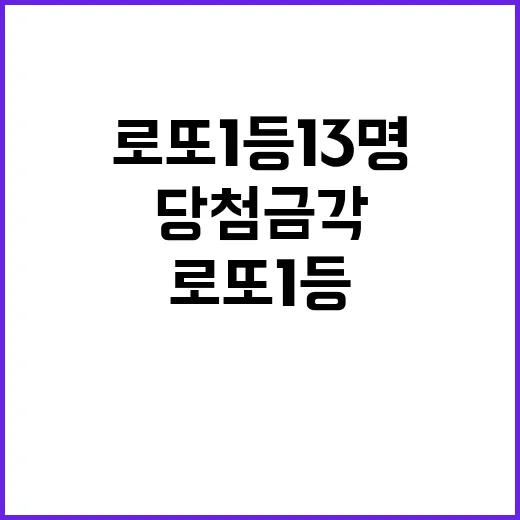 로또1등13명
당첨금각
로또1등